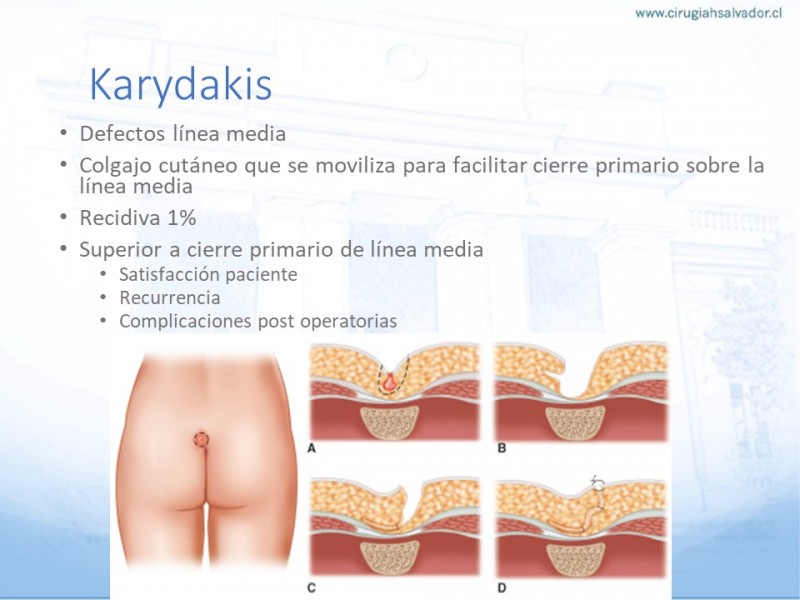 www.cirugiahsalvador.cl

Karydakis

• Defectos línea media
• Colgajo cutáneo que se moviliza para facilitar cierre primario sobre la línea media
• Recidiva 1%
• Superior a cierre primario de línea media
  • Satisfacción paciente
  • Recurrencia
  • Complicaciones post operatorias

A
B
C
D